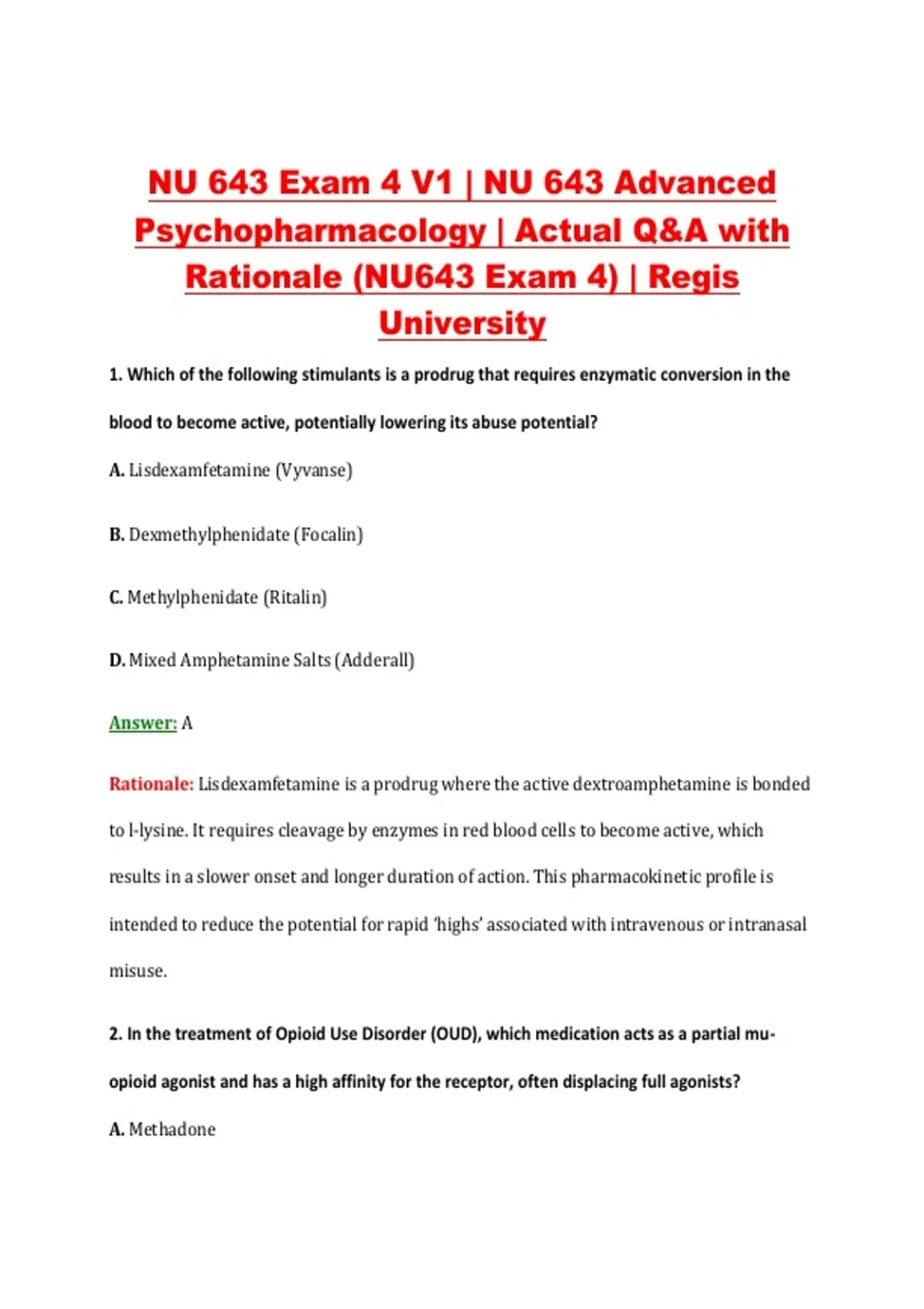 NU 643 Exam 4 V1 | NU 643 Advanced Psychopharmacology | Actual Q&A with Rationale (NU643 Exam 4) | Regis University

1. Which of the following stimulants is a prodrug that requires enzymatic conversion in the blood to become active, potentially lowering its abuse potential?

A. Lisdexamfetamine (Vyvanse)

B. Dexmethylphenidate (Focalin)

C. Methylphenidate (Ritalin)

D. Mixed Amphetamine Salts (Adderall)

Answer: A

Rationale: Lisdexamfetamine is a prodrug where the active dextroamphetamine is bonded to l-lysine. It requires cleavage by enzymes in red blood cells to become active, which results in a slower onset and longer duration of action. This pharmacokinetic profile is intended to reduce the potential for rapid 'highs' associated with intravenous or intranasal misuse.

2. In the treatment of Opioid Use Disorder (OUD), which medication acts as a partial mu-opioid agonist and has a high affinity for the receptor, often displacing full agonists?

A. Methadone